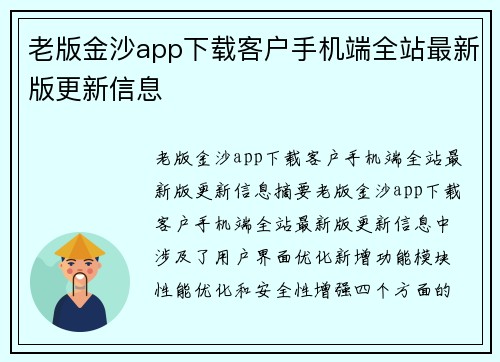 老版金沙app下载客户手机端全站最新版更新信息

老版金沙app下载客户手机端全站最新版更新信息摘要老版金沙app下载客户手机端全站最新版更新信息中涉及了用户界面优化新增功能模块性能优化和安全性增强四个方面的